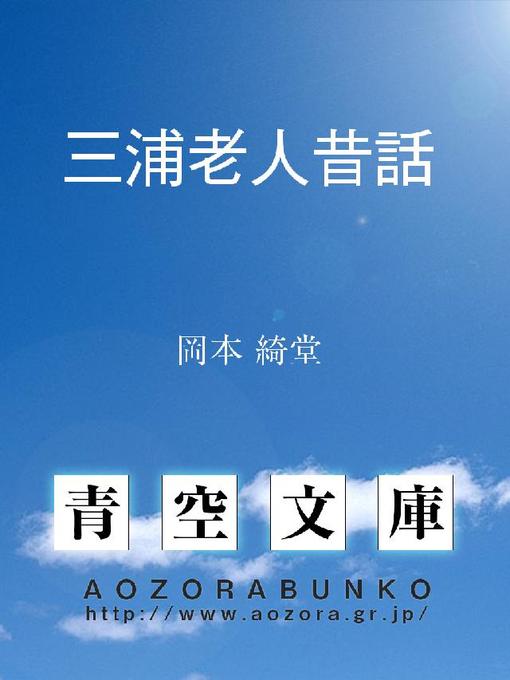 三浦老人昔話

岡本 綺堂

青空文庫

AOZORABUNKO
http://www.aozora.gr.jp/